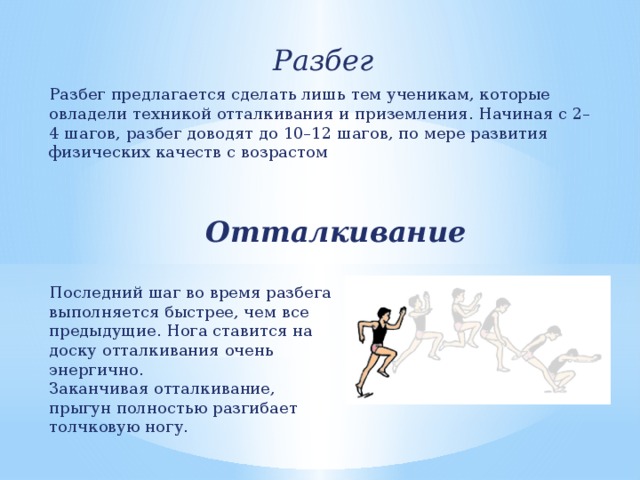 Разбег

Разбег предлагается сделать лишь тем ученикам, которые овладели техникой отталкивания и приземления. Начиная с 2–4 шагов, разбег доводят до 10–12 шагов, по мере развития физических качеств с возрастом

Отталкивание

Последний шаг во время разбега выполняется быстрее, чем все предыдущие. Нога ставится на доску отталкивания очень энергично.
Заканчивая отталкивание, прыгун полностью разгибает толчковую ногу.